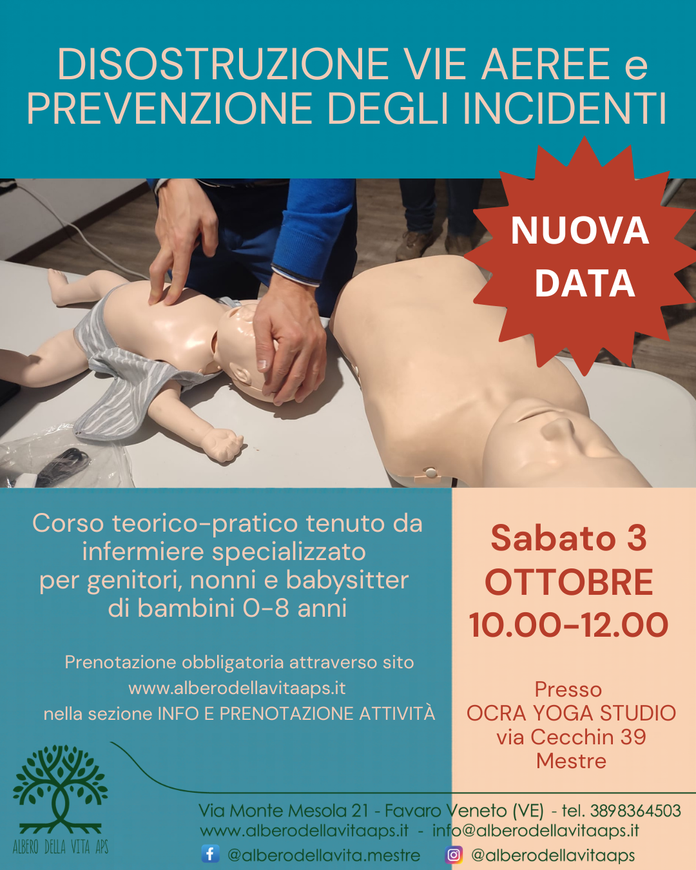 DISOSTRUZIONE VIE AEREE e PREVENZIONE DEGLI INCIDENTI

NUOVA DATA

Corso teorico-pratico tenuto da infermiere specializzato per genitori, nonni e babysitter di bambini 0-8 anni

Prenotazione obbligatoria attraverso sito www.alberodellavitaaps.it nella sezione INFO E PRENOTAZIONE ATTIVITÀ

Sabato 3 OTTOBRE 10.00-12.00

Presso
OCRA YOGA STUDIO
via Cecchin 39
Mestre

ALBERO DELLA VITA APS

Via Monte Mesola 21 - Favaro Veneto (VE) - tel. 3898364503
www.alberodellavitaaps.it - info@alberodellavitaaps.it
@alberodellavita.mestre @alberodellavitaaps